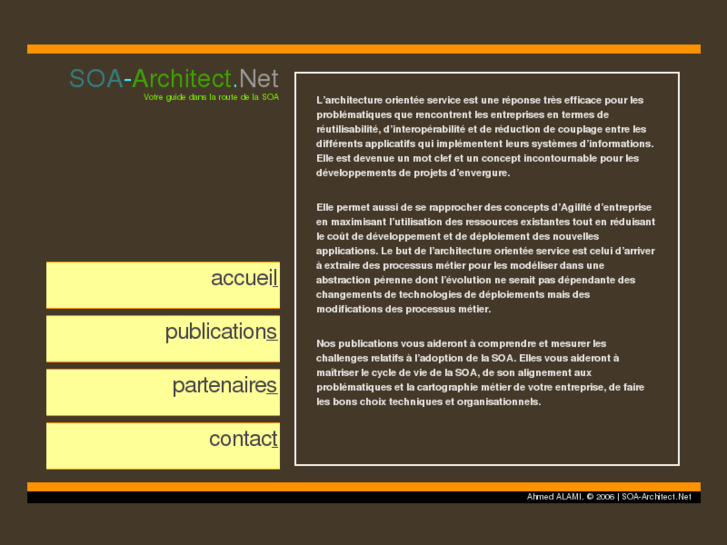 SOA-Architect.Net
Votre guide dans la route de la SOA

accueil

publications

partenaires

contact

L'architecture orientée service est une réponse très efficace pour les problématiques que rencontrent les entreprises en termes de réutilisabilité, d'interopérabilité et de réduction de couplage entre les différents applicatifs qui implémentent leurs systèmes d'informations. Elle est devenue un mot clef et un concept incontournable pour les développements de projets d'envergure.

Elle permet aussi de se rapprocher des concepts d'Agilité d'entreprise en maximisant l'utilisation des ressources existantes tout en réduisant le coût de développement et de déploiement des nouvelles applications. Le but de l'architecture orientée service est celui d'arriver à extraire des processus métier pour les modéliser dans une abstraction pérenne dont l'évolution ne serait pas dépendante des changements de technologies de déploiements mais des modifications des processus métier.

Nos publications vous aideront à comprendre et mesurer les challenges relatifs à l'adoption de la SOA. Elles vous aideront à maîtriser le cycle de vie de la SOA, de son alignement aux problématiques et la cartographie métier de votre entreprise, de faire les bons choix techniques et organisationnels.

Ahmed ALAMI, © 2006 | SOA-Architect.Net